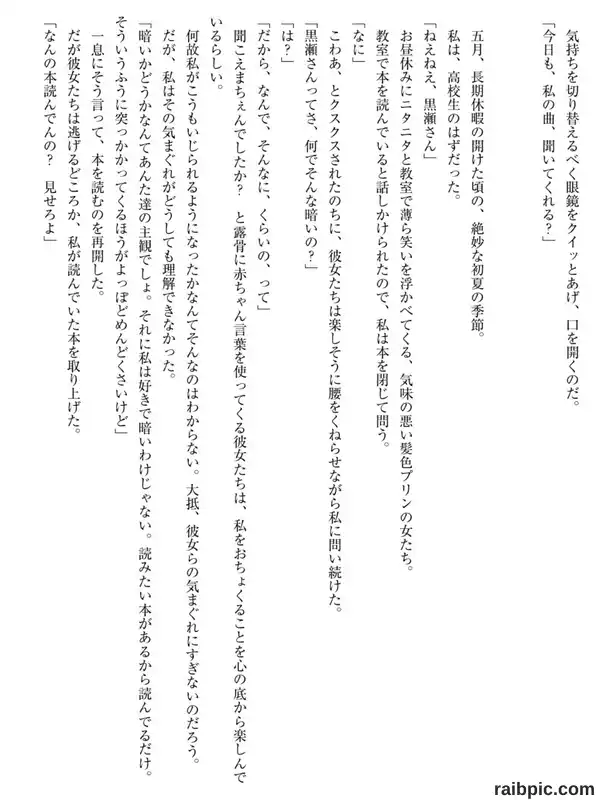 気持ちを切り替えるべく眼鏡をクイッとあげ、口を開くのだ。
「今日も、私の曲、聞いてくれる？」

五月、長期休暇の開けた頃の、絶妙な初夏の季節。
私は、高校生のはずだった。
「ねえねえ、黒瀬さん」
お昼休みにニタニタと教室で薄ら笑いを浮かべてくる、気味の悪い髪色プリンの女たち。
教室で本を読んでいると話しかけられたので、私は本を閉じて問う。
「なに」
こわあ、とクスクスされたのちに、彼女たちは楽しそうに腰をくねらせながら私に問い続けた。
「黒瀬さんってさ、何でそんな暗いの？」
「は？」
「だから、なんで、そんなに、くらいの、って」
聞こえまちぇんでしたか？　と露骨に赤ちゃん言葉を使ってくる彼女たちは、私をおちょくることを心の底から楽しんでいるらしい。
何故私がこうもいじられるようになったかなんてそんなのはわからない。大抵、彼女らの気まぐれにすぎないのだろう。
だが、私はその気まぐれがどうしても理解できなかった。
「暗いかどうかなんてあんた達の主観でしょ。それに私は好きで暗いわけじゃない。読みたい本があるから読んでるだけ。そういうふうに突っかかってくるほうがよっぽどめんどくさいけど」
一息にそう言って、本を読むのを再開した。
だが彼女たちは逃げるどころか、私が読んでいた本を取り上げた。
「なんの本読んでんの？　見せろよ」

raibpic.com